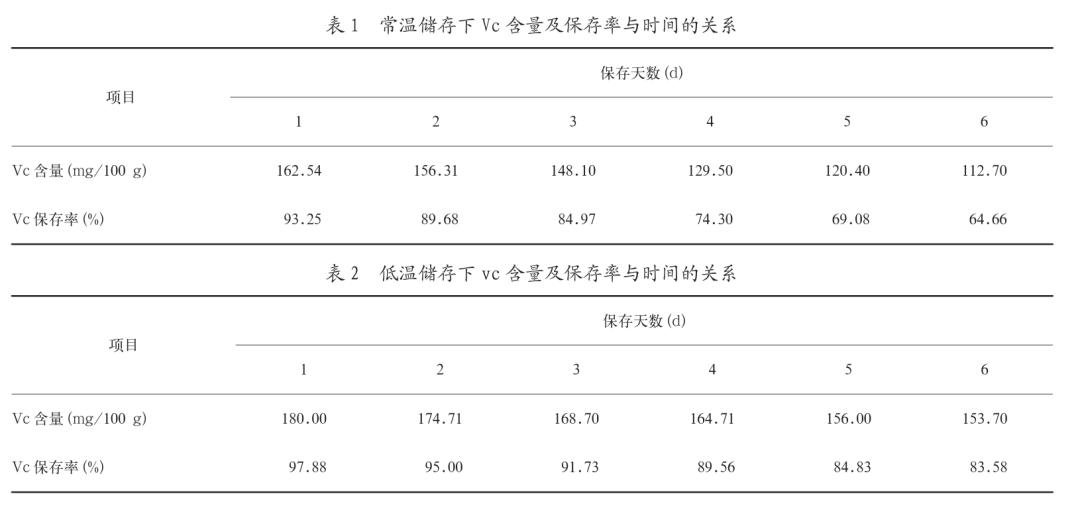 表 1　常温储存下 Vc 含量及保存率与时间的关系

| 项目 | 保存天数(d) | | | | | |
|---|---|---|---|---|---|---|
| | 1 | 2 | 3 | 4 | 5 | 6 |
| Vc 含量(mg/100 g) | 162.54 | 156.31 | 148.10 | 129.50 | 120.40 | 112.70 |
| Vc 保存率(%) | 93.25 | 89.68 | 84.97 | 74.30 | 69.08 | 64.66 |

表 2　低温储存下 vc 含量及保存率与时间的关系

| 项目 | 保存天数(d) | | | | | |
|---|---|---|---|---|---|---|
| | 1 | 2 | 3 | 4 | 5 | 6 |
| Vc 含量(mg/100 g) | 180.00 | 174.71 | 168.70 | 164.71 | 156.00 | 153.70 |
| Vc 保存率(%) | 97.88 | 95.00 | 91.73 | 89.56 | 84.83 | 83.58 |